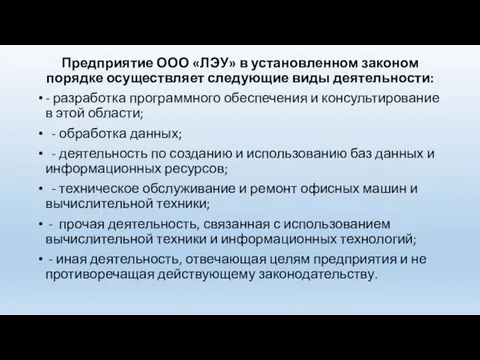 Предприятие ООО «ЛЭУ» в установленном законом порядке осуществляет следующие виды деятельности:

• - разработка программного обеспечения и консультирование в этой области;

• - обработка данных;

• - деятельность по созданию и использованию баз данных и информационных ресурсов;

• - техническое обслуживание и ремонт офисных машин и вычислительной техники;

• - прочая деятельность, связанная с использованием вычислительной техники и информационных технологий;

• - иная деятельность, отвечающая целям предприятия и не противоречащая действующему законодательству.